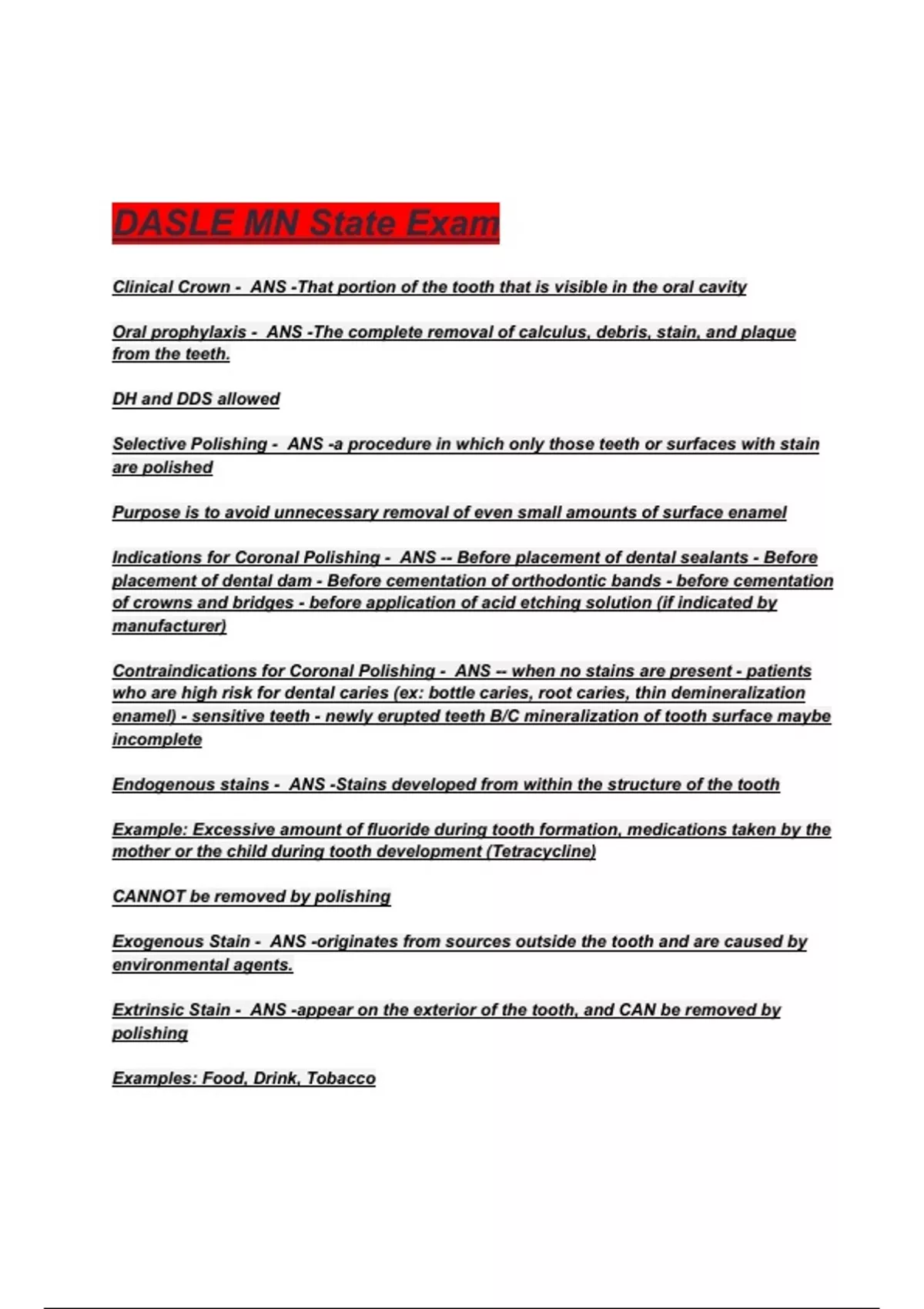 DASLE MN State Exam

Clinical Crown - ANS -That portion of the tooth that is visible in the oral cavity

Oral prophylaxis - ANS -The complete removal of calculus, debris, stain, and plaque from the teeth.

DH and DDS allowed

Selective Polishing - ANS -a procedure in which only those teeth or surfaces with stain are polished

Purpose is to avoid unnecessary removal of even small amounts of surface enamel

Indications for Coronal Polishing - ANS -- Before placement of dental sealants - Before placement of dental dam - Before cementation of orthodontic bands - before cementation of crowns and bridges - before application of acid etching solution (if indicated by manufacturer)

Contraindications for Coronal Polishing - ANS -- when no stains are present - patients who are high risk for dental caries (ex: bottle caries, root caries, thin demineralization enamel) - sensitive teeth - newly erupted teeth B/C mineralization of tooth surface maybe incomplete

Endogenous stains - ANS -Stains developed from within the structure of the tooth

Example: Excessive amount of fluoride during tooth formation, medications taken by the mother or the child during tooth development (Tetracycline)

CANNOT be removed by polishing

Exogenous Stain - ANS -originates from sources outside the tooth and are caused by environmental agents.

Extrinsic Stain - ANS -appear on the exterior of the tooth, and CAN be removed by polishing

Examples: Food, Drink, Tobacco